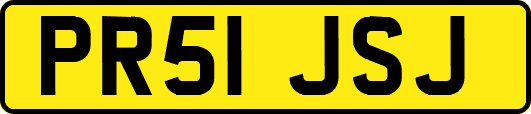 PR51 JSJ